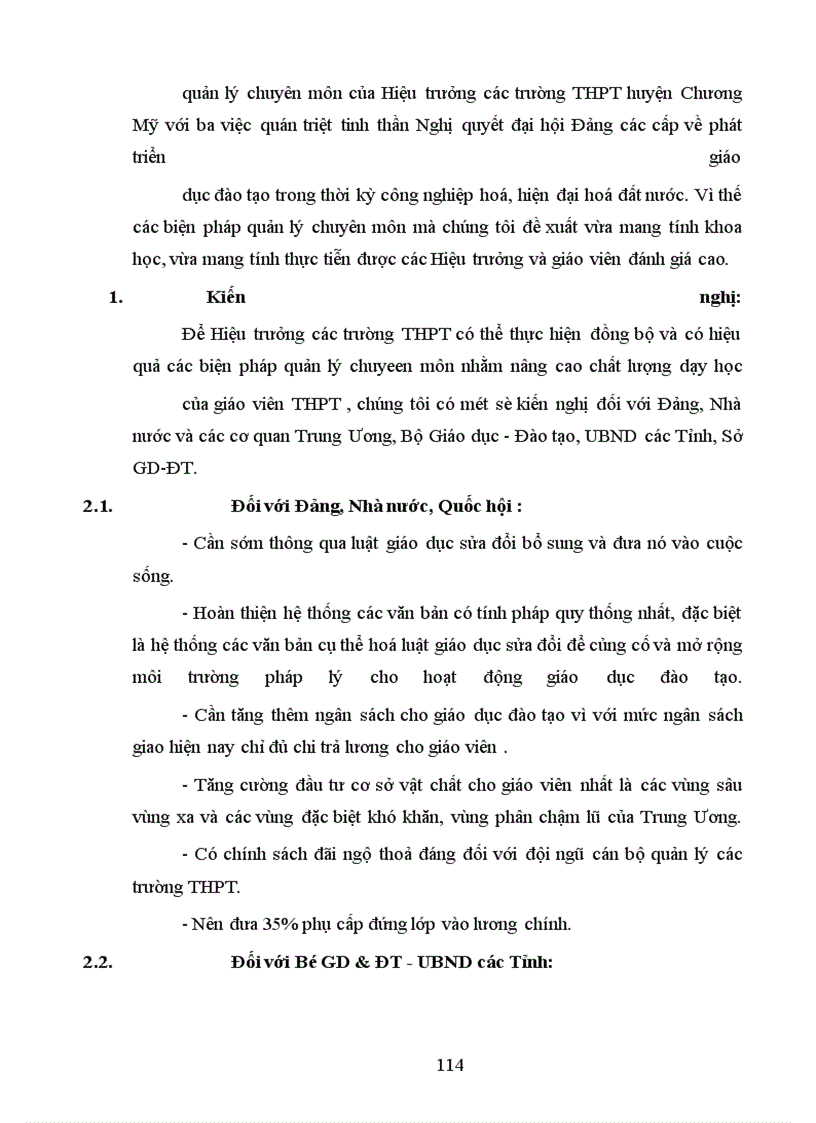 quản lý chuyên môn của Hiệu trưởng các trường THPT huyện Chương Mỹ với ba việc quán triệt tinh thần Nghị quyết đại hội Đảng các cấp về phát triển giáo

dục đào tạo trong thời kỳ công nghiệp hoá, hiện đại hoá đất nước. Vì thế các biện pháp quản lý chuyên môn mà chúng tôi đề xuất vừa mang tính khoa học, vừa mang tính thực tiễn được các Hiệu trưởng và giáo viên đánh giá cao.

1. Kiến nghị:

Để Hiệu trưởng các trường THPT có thể thực hiện đồng bộ và có hiệu quả các biện pháp quản lý chuyeen môn nhằm nâng cao chất lượng dạy học

của giáo viên THPT , chúng tôi có mét sè kiến nghị đối với Đảng, Nhà nước và các cơ quan Trung Ương, Bộ Giáo dục - Đào tạo, UBND các Tỉnh, Sở GD-ĐT.

2.1. Đối với Đảng, Nhà nước, Quốc hội :

- Cần sớm thông qua luật giáo dục sửa đổi bổ sung và đưa nó vào cuộc sống.

- Hoàn thiện hệ thống các văn bản có tính pháp quy thống nhất, đặc biệt là hệ thống các văn bản cụ thể hoá luật giáo dục sửa đổi để củng cố và mở rộng môi trường pháp lý cho hoạt động giáo dục đào tạo.

- Cần tăng thêm ngân sách cho giáo dục đào tạo vì với mức ngân sách giao hiện nay chỉ đủ chi trả lương cho giáo viên .

- Tăng cường đầu tư cơ sở vật chất cho giáo viên nhất là các vùng sâu vùng xa và các vùng đặc biệt khó khăn, vùng phân chậm lũ của Trung Ương.

- Có chính sách đãi ngộ thoả đáng đối với đội ngũ cán bộ quản lý các trường THPT.

- Nên đưa 35% phụ cấp đứng lớp vào lương chính.

2.2. Đối với Bé GD & ĐT - UBND các Tỉnh:

114